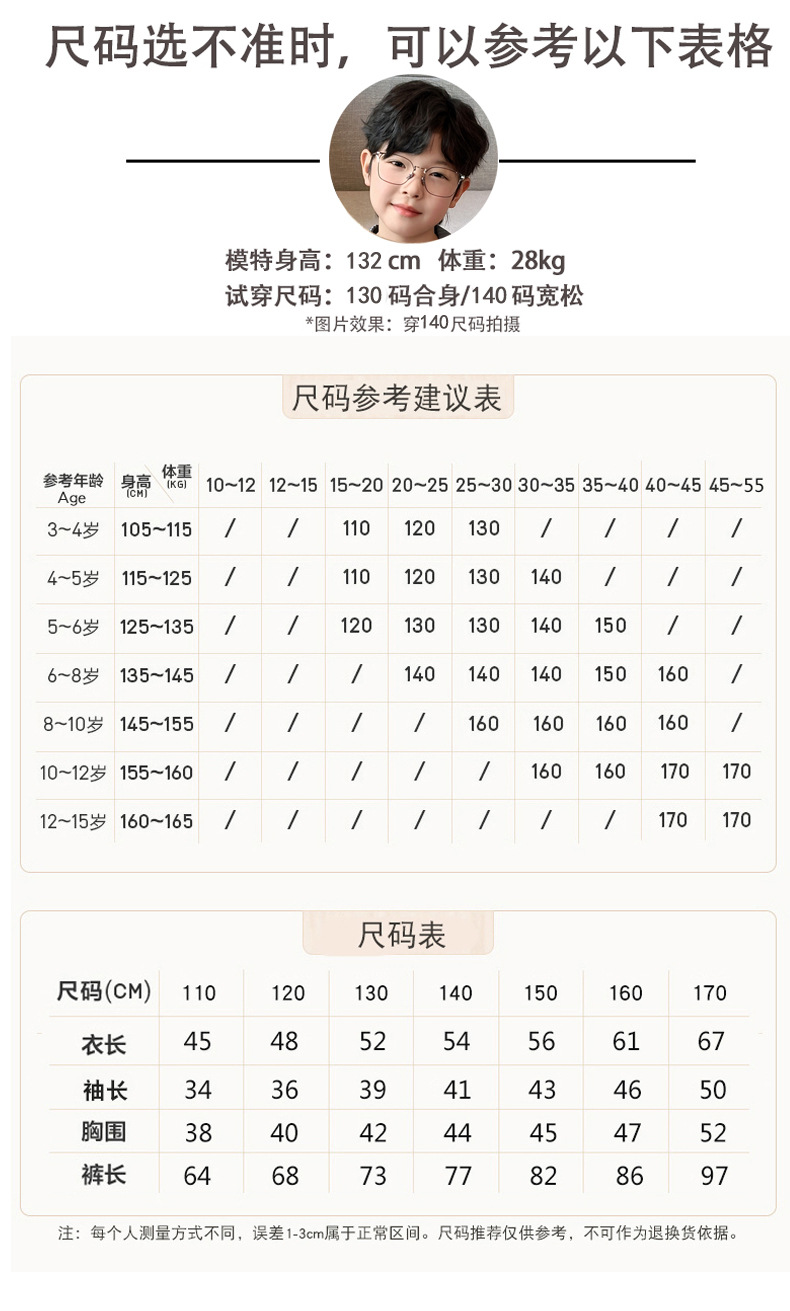 尺码选不准时，可以参考以下表格

模特身高：132 cm 体重：28kg
试穿尺码：130 码合身/140 码宽松
*图片效果：穿140尺码拍摄

尺码参考建议表

| 参考年龄 Age | 身高 (CM) 体重 (KG) | 10~12 | 12~15 | 15~20 | 20~25 | 25~30 | 30~35 | 35~40 | 40~45 | 45~55 |
|---|---|---|---|---|---|---|---|---|---|---|
| 3~4岁 | 105~115 | / | / | 110 | 120 | 130 | / | / | / | / |
| 4~5岁 | 115~125 | / | / | 110 | 120 | 130 | 140 | / | / | / |
| 5~6岁 | 125~135 | / | / | 120 | 130 | 130 | 140 | 150 | / | / |
| 6~8岁 | 135~145 | / | / | / | 140 | 140 | 140 | 150 | 160 | / |
| 8~10岁 | 145~155 | / | / | / | / | 160 | 160 | 160 | 160 | / |
| 10~12岁 | 155~160 | / | / | / | / | / | 160 | 160 | 170 | 170 |
| 12~15岁 | 160~165 | / | / | / | / | / | / | / | 170 | 170 |

尺码表

| 尺码(CM) | 110 | 120 | 130 | 140 | 150 | 160 | 170 |
|---|---|---|---|---|---|---|---|
| 衣长 | 45 | 48 | 52 | 54 | 56 | 61 | 67 |
| 袖长 | 34 | 36 | 39 | 41 | 43 | 46 | 50 |
| 胸围 | 38 | 40 | 42 | 44 | 45 | 47 | 52 |
| 裤长 | 64 | 68 | 73 | 77 | 82 | 86 | 97 |

注：每个人测量方式不同，误差1-3cm属于正常区间。尺码推荐仅供参考，不可作为退换货依据。